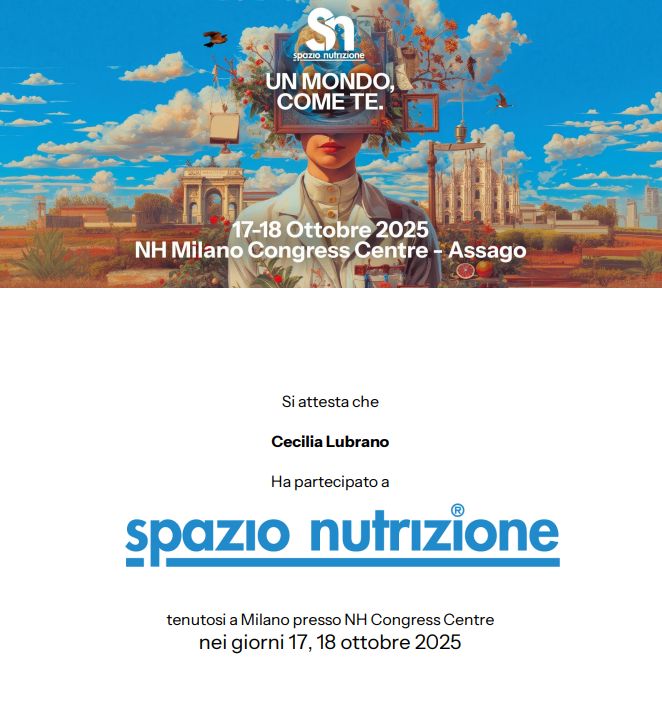 Sn
spazio nutrizione

UN MONDO,
COME TE.

17-18 Ottobre 2025
NH Milano Congress Centre - Assago

Si attesta che

Cecilia Lubrano

Ha partecipato a

spazio nutrizione®

tenutosi a Milano presso NH Congress Centre
nei giorni 17, 18 ottobre 2025